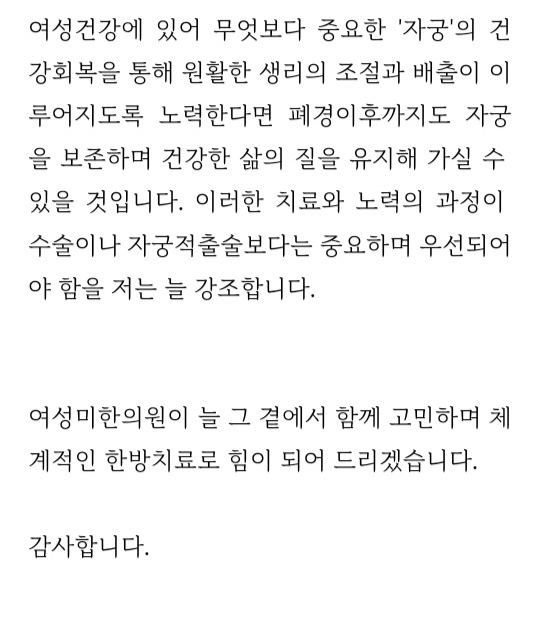 여성건강에 있어 무엇보다 중요한 '자궁'의 건강회복을 통해 원활한 생리의 조절과 배출이 이루어지도록 노력한다면 폐경이후까지도 자궁을 보존하며 건강한 삶의 질을 유지해 가실 수 있을 것입니다. 이러한 치료와 노력의 과정이 수술이나 자궁적출술보다는 중요하며 우선되어야 함을 저는 늘 강조합니다.

여성미한의원이 늘 그 곁에서 함께 고민하며 체계적인 한방치료로 힘이 되어 드리겠습니다.

감사합니다.